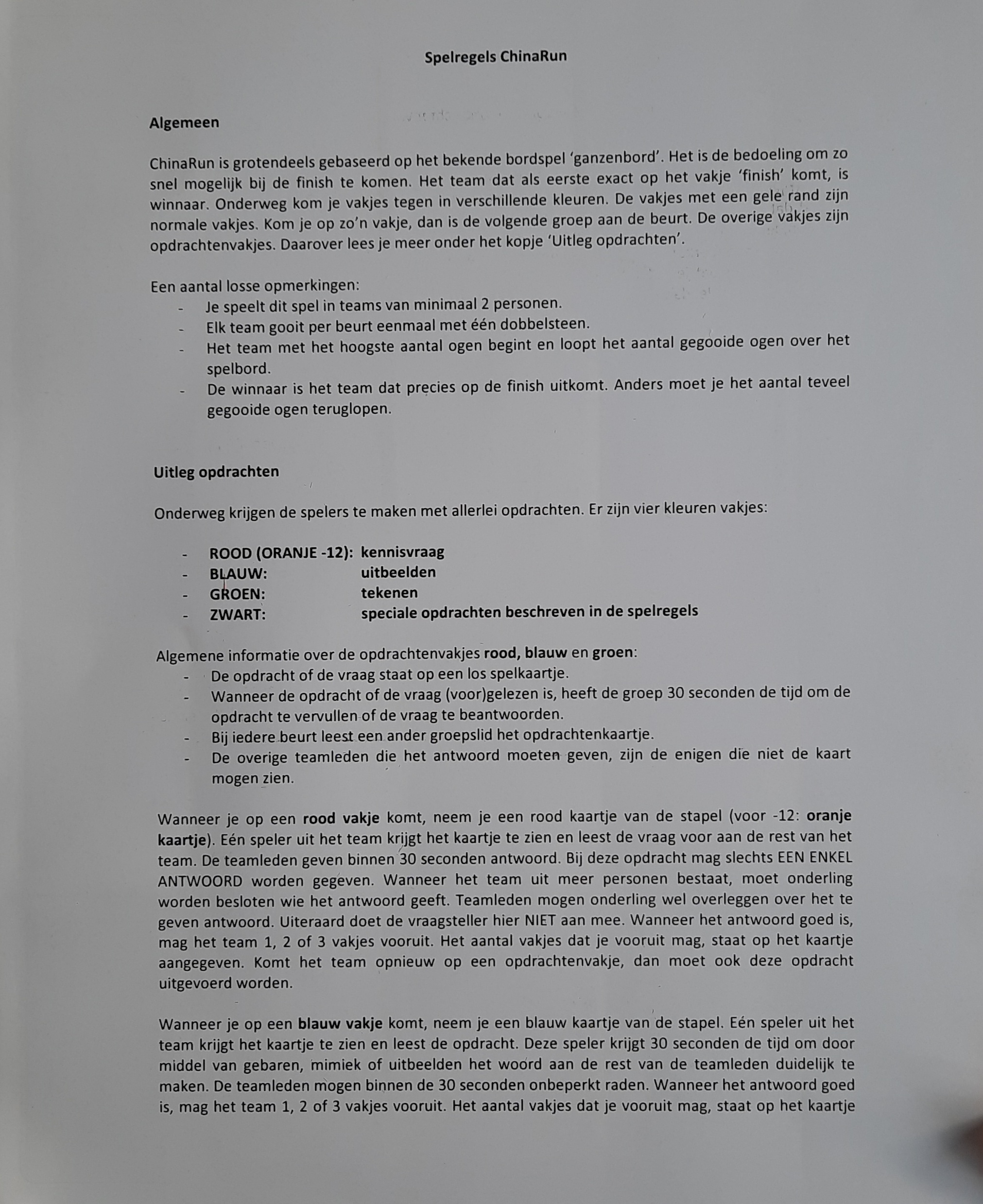 Spelregels ChinaRun

Algemeen

ChinaRun is grotendeels gebaseerd op het bekende bordspel 'ganzenbord'. Het is de bedoeling om zo snel mogelijk bij de finish te komen. Het team dat als eerste exact op het vakje 'finish' komt, is winnaar. Onderweg kom je vakjes tegen in verschillende kleuren. De vakjes met een gele rand zijn normale vakjes. Kom je op zo'n vakje, dan is de volgende groep aan de beurt. De overige vakjes zijn opdrachtenvakjes. Daarover lees je meer onder het kopje 'Uitleg opdrachten'.

Een aantal losse opmerkingen:
- Je speelt dit spel in teams van minimaal 2 personen.
- Elk team gooit per beurt eenmaal met één dobbelsteen.
- Het team met het hoogste aantal ogen begint en loopt het aantal gegooide ogen over het spelbord.
- De winnaar is het team dat precies op de finish uitkomt. Anders moet je het aantal teveel gegooide ogen teruglopen.

Uitleg opdrachten

Onderweg krijgen de spelers te maken met allerlei opdrachten. Er zijn vier kleuren vakjes:

- ROOD (ORANJE -12): kennisvraag
- BLAUW: uitbeelden
- GROEN: tekenen
- ZWART: speciale opdrachten beschreven in de spelregels

Algemene informatie over de opdrachtenvakjes rood, blauw en groen:
- De opdracht of de vraag staat op een los spelkaartje.
- Wanneer de opdracht of de vraag (voor)gelezen is, heeft de groep 30 seconden de tijd om de opdracht te vervullen of de vraag te beantwoorden.
- Bij iedere beurt leest een ander groepslid het opdrachtenkaartje.
- De overige teamleden die het antwoord moeten geven, zijn de enigen die niet de kaart mogen zien.

Wanneer je op een rood vakje komt, neem je een rood kaartje van de stapel (voor -12: oranje kaartje). Eén speler uit het team krijgt het kaartje te zien en leest de vraag voor aan de rest van het team. De teamleden geven binnen 30 seconden antwoord. Bij deze opdracht mag slechts EEN ENKEL ANTWOORD worden gegeven. Wanneer het team uit meer personen bestaat, moet onderling worden besloten wie het antwoord geeft. Teamleden mogen onderling wel overleggen over het te geven antwoord. Uiteraard doet de vraagsteller hier NIET aan mee. Wanneer het antwoord goed is, mag het team 1, 2 of 3 vakjes vooruit. Het aantal vakjes dat je vooruit mag, staat op het kaartje aangegeven. Komt het team opnieuw op een opdrachtenvakje, dan moet ook deze opdracht uitgevoerd worden.

Wanneer je op een blauw vakje komt, neem je een blauw kaartje van de stapel. Eén speler uit het team krijgt het kaartje te zien en leest de opdracht. Deze speler krijgt 30 seconden de tijd om door middel van gebaren, mimiek of uitbeelden het woord aan de rest van de teamleden duidelijk te maken. De teamleden mogen binnen de 30 seconden onbeperkt raden. Wanneer het antwoord goed is, mag het team 1, 2 of 3 vakjes vooruit. Het aantal vakjes dat je vooruit mag, staat op het kaartje